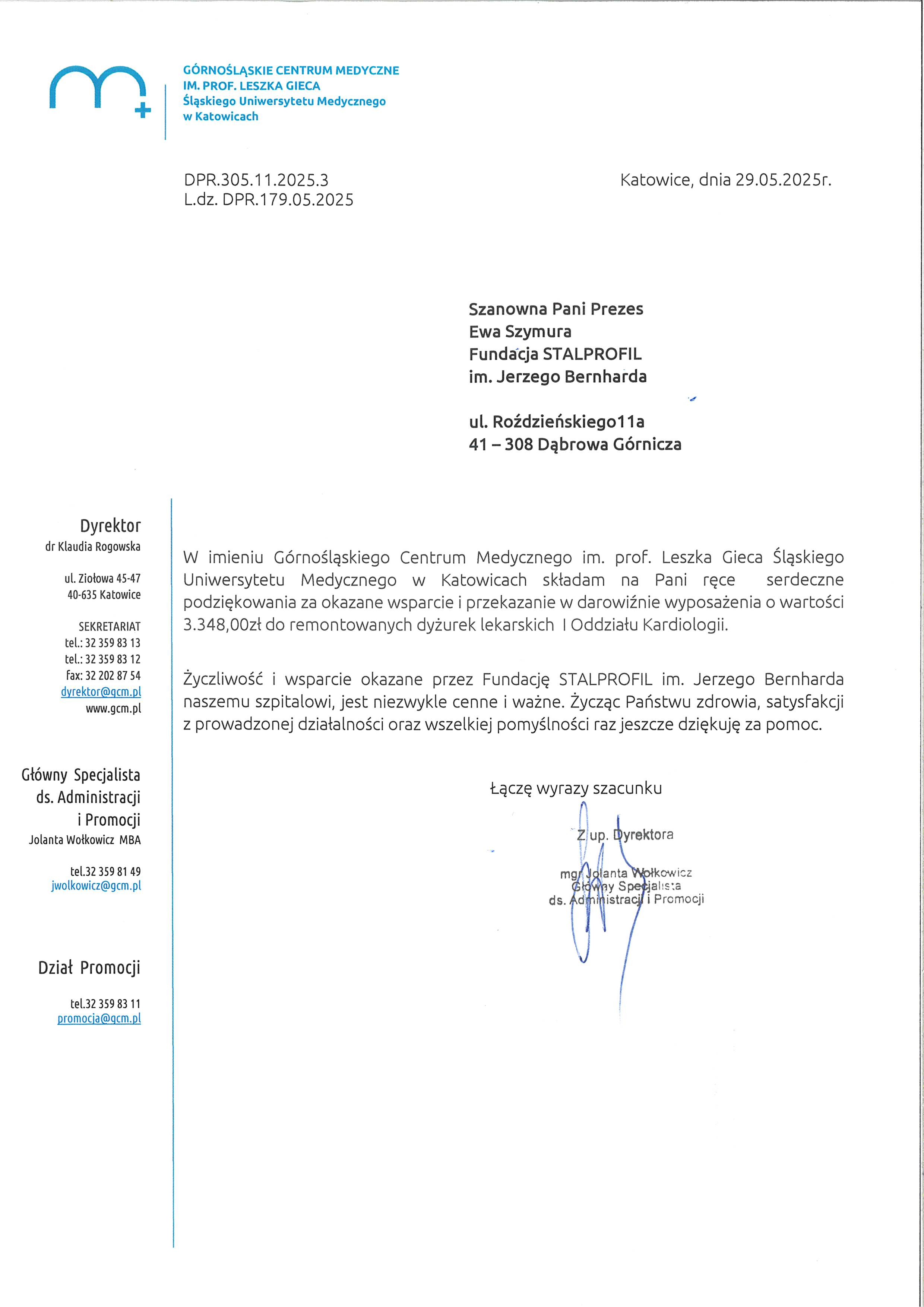 GÓRNOŚLĄSKIE CENTRUM MEDYCZNE
IM. PROF. LESZKA GIECA
Śląskiego Uniwersytetu Medycznego
w Katowicach

DPR.305.11.2025.3
L.dz. DPR.179.05.2025

Katowice, dnia 29.05.2025r.

Szanowna Pani Prezes
Ewa Szymura
Fundacja STALPROFIL
im. Jerzego Bernharda

ul. Roździeńskiego11a
41 – 308 Dąbrowa Górnicza

Dyrektor
dr Klaudia Rogowska

ul. Ziołowa 45-47
40-635 Katowice

SEKRETARIAT
tel.: 32 359 83 13
tel.: 32 359 83 12
fax: 32 202 87 54
dyrektor@gcm.pl
www.gcm.pl

Główny Specjalista
ds. Administracji
i Promocji
Jolanta Wołkowicz MBA

tel.32 359 81 49
jwolkowicz@gcm.pl

Dział Promocji

tel.32 359 83 11
promocja@gcm.pl

W imieniu Górnośląskiego Centrum Medycznego im. prof. Leszka Gieca Śląskiego Uniwersytetu Medycznego w Katowicach składam na Pani ręce serdeczne podziękowania za okazane wsparcie i przekazanie w darowiźnie wyposażenia o wartości 3.348,00zł do remontowanych dyżurek lekarskich I Oddziału Kardiologii.

Życzliwość i wsparcie okazane przez Fundację STALPROFIL im. Jerzego Bernharda naszemu szpitalowi, jest niezwykle cenne i ważne. Życząc Państwu zdrowia, satysfakcji z prowadzonej działalności oraz wszelkiej pomyślności raz jeszcze dziękuję za pomoc.

Łączę wyrazy szacunku

Z up. Dyrektora
mgr Jolanta Wołkowicz
Główny Specjalista
ds. Administracji i Promocji